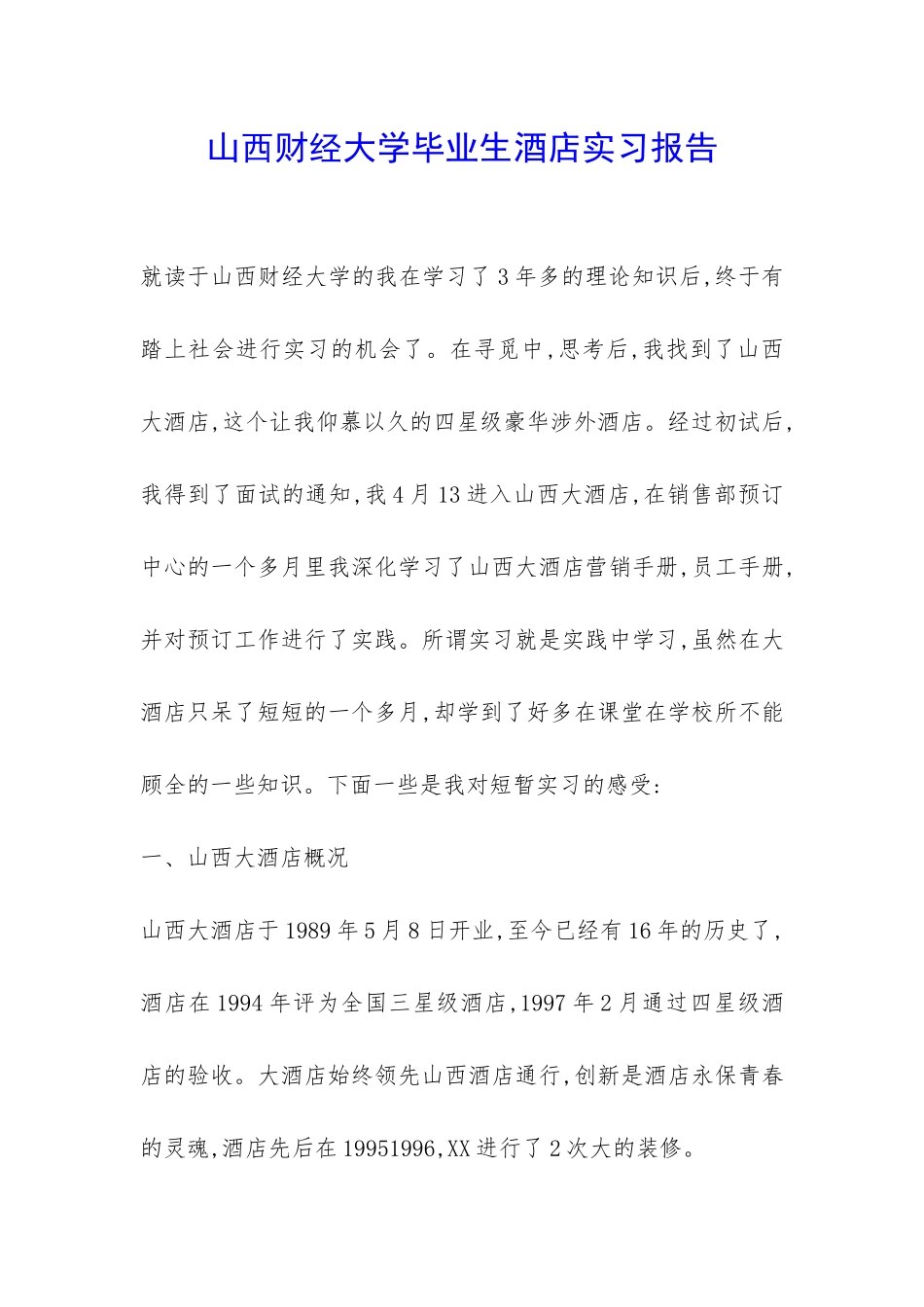 山西财经大学毕业生酒店实习报告

就读于山西财经大学的我在学习了3年多的理论知识后,终于有踏上社会进行实习的机会了。在寻觅中,思考后,我找到了山西大酒店,这个让我仰慕以久的四星级豪华涉外酒店。经过初试后,我得到了面试的通知,我4月13进入山西大酒店,在销售部预订中心的一个多月里我深化学习了山西大酒店营销手册,员工手册,并对预订工作进行了实践。所谓实习就是实践中学习,虽然在大酒店只呆了短短的一个多月,却学到了好多在课堂在学校所不能顾全的一些知识。下面一些是我对短暂实习的感受:

一、山西大酒店概况

山西大酒店于1989年5月8日开业,至今已经有16年的历史了,酒店在1994年评为全国三星级酒店,1997年2月通过四星级酒店的验收。大酒店始终领先山西酒店通行,创新是酒店永保青春的灵魂,酒店先后在19951996,XX进行了2次大的装修。